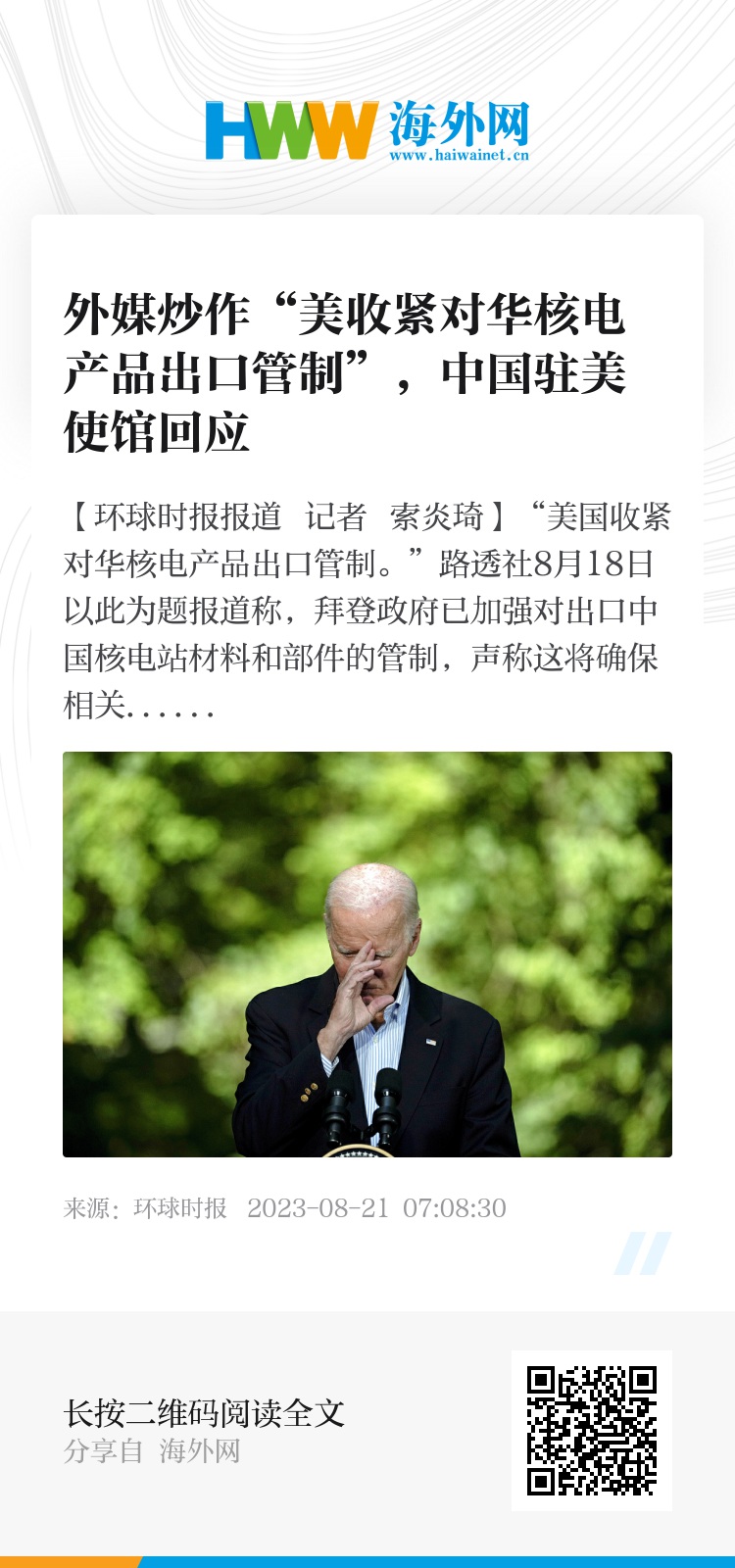 HWW 海外网
www.haiwainet.cn

外媒炒作“美收紧对华核电产品出口管制”，中国驻美使馆回应

【环球时报报道 记者 索炎琦】“美国收紧对华核电产品出口管制。”路透社8月18日以此为题报道称，拜登政府已加强对出口中国核电站材料和部件的管制，声称这将确保相关……

来源：环球时报 2023-08-21 07:08:30

长按二维码阅读全文
分享自 海外网